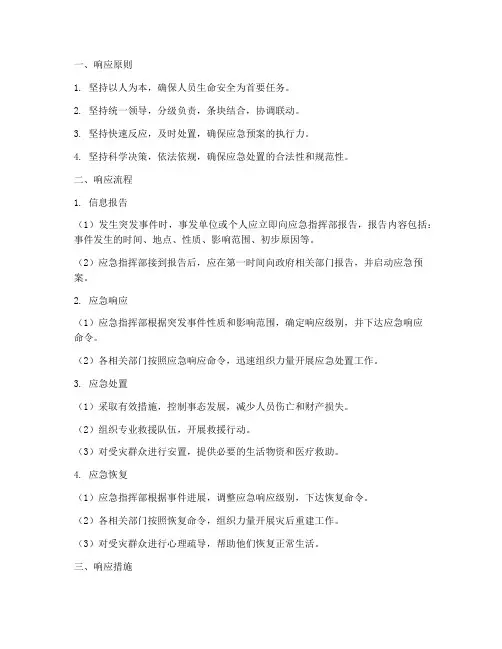 一、响应原则

1. 坚持以人为本，确保人员生命安全为首要任务。

2. 坚持统一领导，分级负责，条块结合，协调联动。

3. 坚持快速反应，及时处置，确保应急预案的执行力。

4. 坚持科学决策，依法依规，确保应急处置的合法性和规范性。

二、响应流程

1. 信息报告

（1）发生突发事件时，事发单位或个人应立即向应急指挥部报告，报告内容包括：事件发生的时间、地点、性质、影响范围、初步原因等。

（2）应急指挥部接到报告后，应在第一时间向政府相关部门报告，并启动应急预案。

2. 应急响应

（1）应急指挥部根据突发事件性质和影响范围，确定响应级别，并下达应急响应命令。

（2）各相关部门按照应急响应命令，迅速组织力量开展应急处置工作。

3. 应急处置

（1）采取有效措施，控制事态发展，减少人员伤亡和财产损失。

（2）组织专业救援队伍，开展救援行动。

（3）对受灾群众进行安置，提供必要的生活物资和医疗救助。

4. 应急恢复

（1）应急指挥部根据事件进展，调整应急响应级别，下达恢复命令。

（2）各相关部门按照恢复命令，组织力量开展灾后重建工作。

（3）对受灾群众进行心理疏导，帮助他们恢复正常生活。

三、响应措施